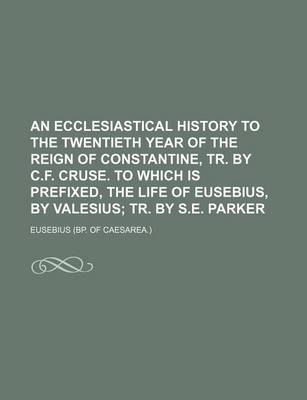 AN ECCLESIASTICAL HISTORY TO THE TWENTIETH YEAR OF THE REIGN OF CONSTANTINE, TR. BY C.F. CRUSE. TO WHICH IS PREFIXED, THE LIFE OF EUSEBIUS, BY VALESIUS; TR. BY S.E. PARKER

EUSEBIUS (BP. OF CAESAREA.)